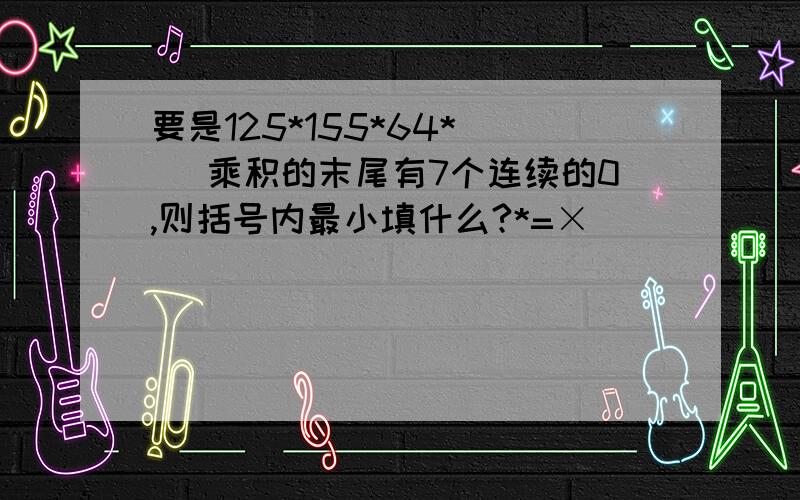 要是125*155*64*（　　）乘积的末尾有7个连续的0,则括号内最小填什么?*=×